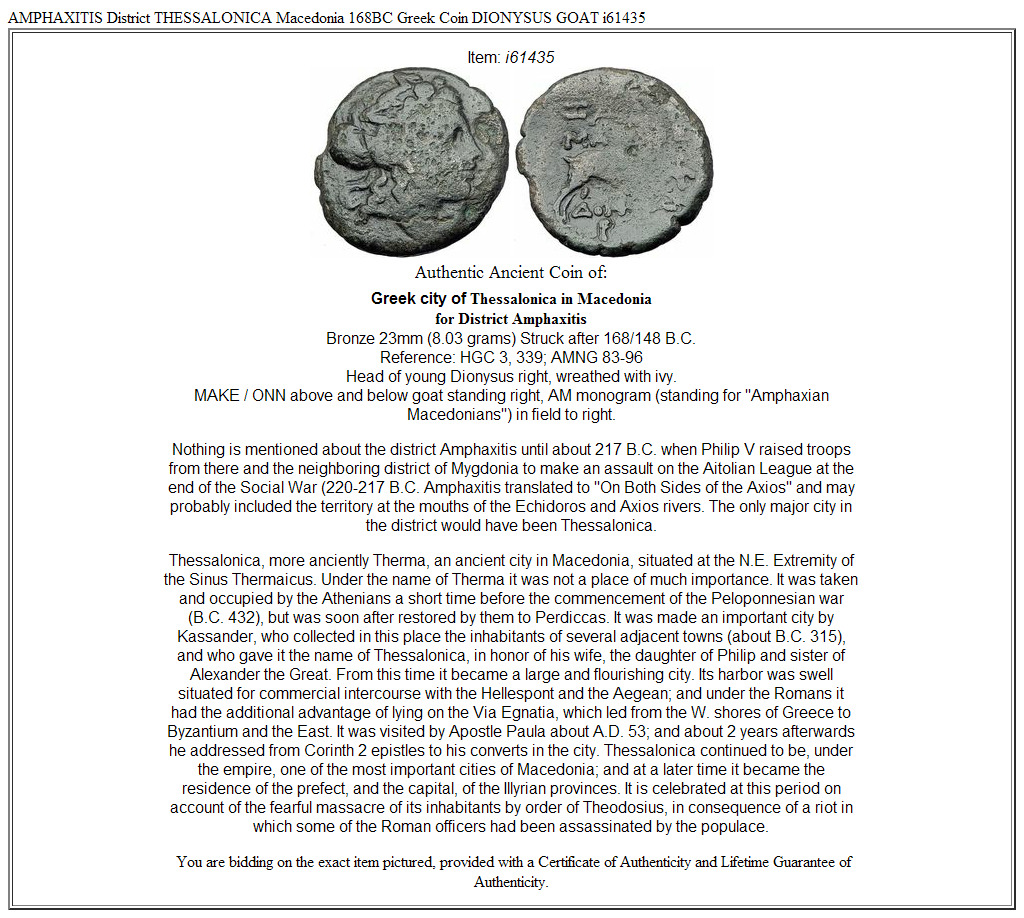 AMPHAXITIS District THESSALONICA Macedonia 168BC Greek Coin DIONYSUS GOAT i61435

Item: i61435

Authentic Ancient Coin of:

Greek city of Thessalonica in Macedonia
for District Amphaxitis
Bronze 23mm (8.03 grams) Struck after 168/148 B.C.
Reference: HGC 3, 339; AMNG 83-96
Head of young Dionysus right, wreathed with ivy.
MAKE / ONN above and below goat standing right, AM monogram (standing for "Amphaxian Macedonians") in field to right.

Nothing is mentioned about the district Amphaxitis until about 217 B.C. when Philip V raised troops from there and the neighboring district of Mygdonia to make an assault on the Aitolian League at the end of the Social War (220-217 B.C. Amphaxitis translated to "On Both Sides of the Axios" and may probably included the territory at the mouths of the Echidoros and Axios rivers. The only major city in the district would have been Thessalonica.

Thessalonica, more anciently Therma, an ancient city in Macedonia, situated at the N.E. Extremity of the Sinus Thermaicus. Under the name of Therma it was not a place of much importance. It was taken and occupied by the Athenians a short time before the commencement of the Peloponnesian war (B.C. 432), but was soon after restored by them to Perdiccas. It was made an important city by Kassander, who collected in this place the inhabitants of several adjacent towns (about B.C. 315), and who gave it the name of Thessalonica, in honor of his wife, the daughter of Philip and sister of Alexander the Great. From this time it became a large and flourishing city. Its harbor was swell situated for commercial intercourse with the Hellespont and the Aegean; and under the Romans it had the additional advantage of lying on the Via Egnatia, which led from the W. shores of Greece to Byzantium and the East. It was visited by Apostle Paula about A.D. 53; and about 2 years afterwards he addressed from Corinth 2 epistles to his converts in the city. Thessalonica continued to be, under the empire, one of the most important cities of Macedonia; and at a later time it became the residence of the prefect, and the capital, of the Illyrian provinces. It is celebrated at this period on account of the fearful massacre of its inhabitants by order of Theodosius, in consequence of a riot in which some of the Roman officers had been assassinated by the populace.

You are bidding on the exact item pictured, provided with a Certificate of Authenticity and Lifetime Guarantee of Authenticity.